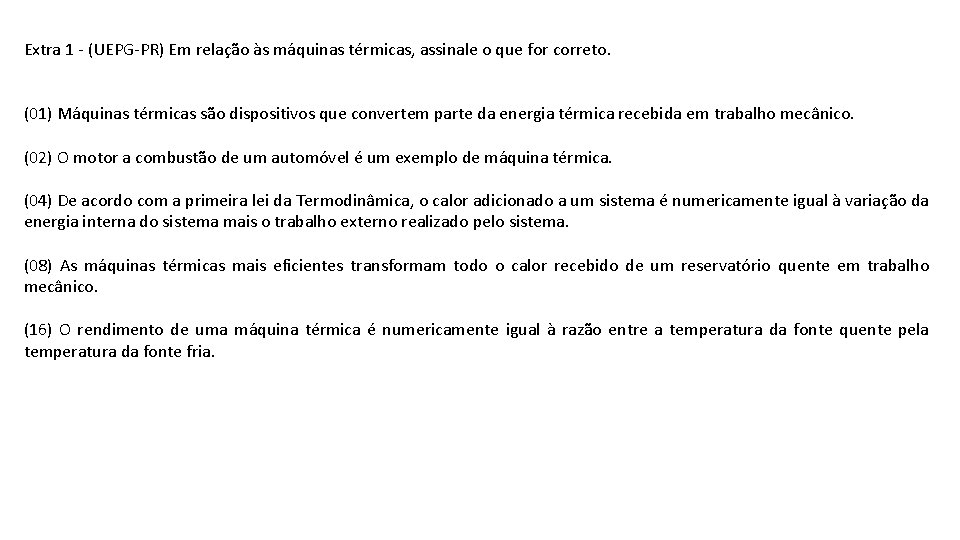 Extra 1 - (UEPG-PR) Em relação às máquinas térmicas, assinale o que for correto.

(01) Máquinas térmicas são dispositivos que convertem parte da energia térmica recebida em trabalho mecânico.

(02) O motor a combustão de um automóvel é um exemplo de máquina térmica.

(04) De acordo com a primeira lei da Termodinâmica, o calor adicionado a um sistema é numericamente igual à variação da energia interna do sistema mais o trabalho externo realizado pelo sistema.

(08) As máquinas térmicas mais eficientes transformam todo o calor recebido de um reservatório quente em trabalho mecânico.

(16) O rendimento de uma máquina térmica é numericamente igual à razão entre a temperatura da fonte quente pela temperatura da fonte fria.